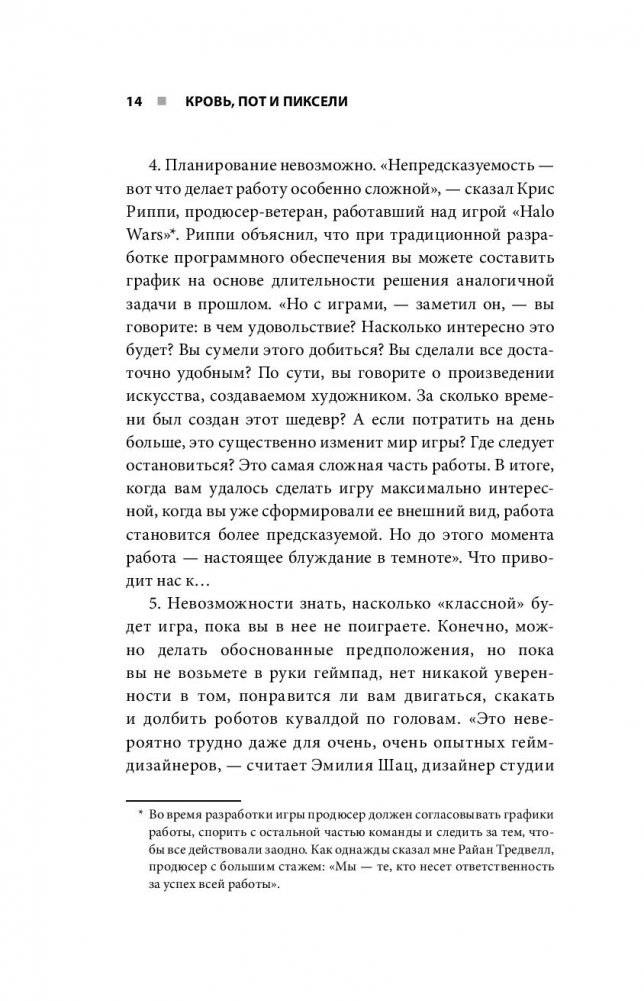 14 ■ КРОВЬ, ПОТ И ПИКСЕЛИ

4. Планирование невозможно. «Непредсказуемость — вот что делает работу особенно сложной», — сказал Крис Риппи, продюсер-ветеран, работавший над игрой «Halo Wars»*. Риппи объяснил, что при традиционной разработке программного обеспечения вы можете составить график на основе длительности решения аналогичной задачи в прошлом. «Но с играми, — заметил он, — вы говорите: в чем удовольствие? Насколько интересно это будет? Вы сумели этого добиться? Вы сделали все достаточно удобным? По сути, вы говорите о произведении искусства, создаваемом художником. За сколько времени был создан этот шедевр? А если потратить на день больше, это существенно изменит мир игры? Где следует остановиться? Это самая сложная часть работы. В итоге, когда вам удалось сделать игру максимально интересной, когда вы уже сформировали ее внешний вид, работа становится более предсказуемой. Но до этого момента работа — настоящее блуждание в темноте». Что приводит нас к…

5. Невозможности знать, насколько «классной» будет игра, пока вы в нее не поиграете. Конечно, можно делать обоснованные предположения, но пока вы не возьмете в руки геймпад, нет никакой уверенности в том, понравится ли вам двигаться, скакать и долбить роботов кувалдой по головам. «Это невероятно трудно даже для очень, очень опытных геймдизайнеров, — считает Эмилия Шац, дизайнер студии

* Во время разработки игры продюсер должен согласовывать графики работы, спорить с остальной частью команды и следить за тем, чтобы все действовали заодно. Как однажды сказал мне Райан Тредвелл, продюсер с большим стажем: «Мы — те, кто несет ответственность за успех всей работы».